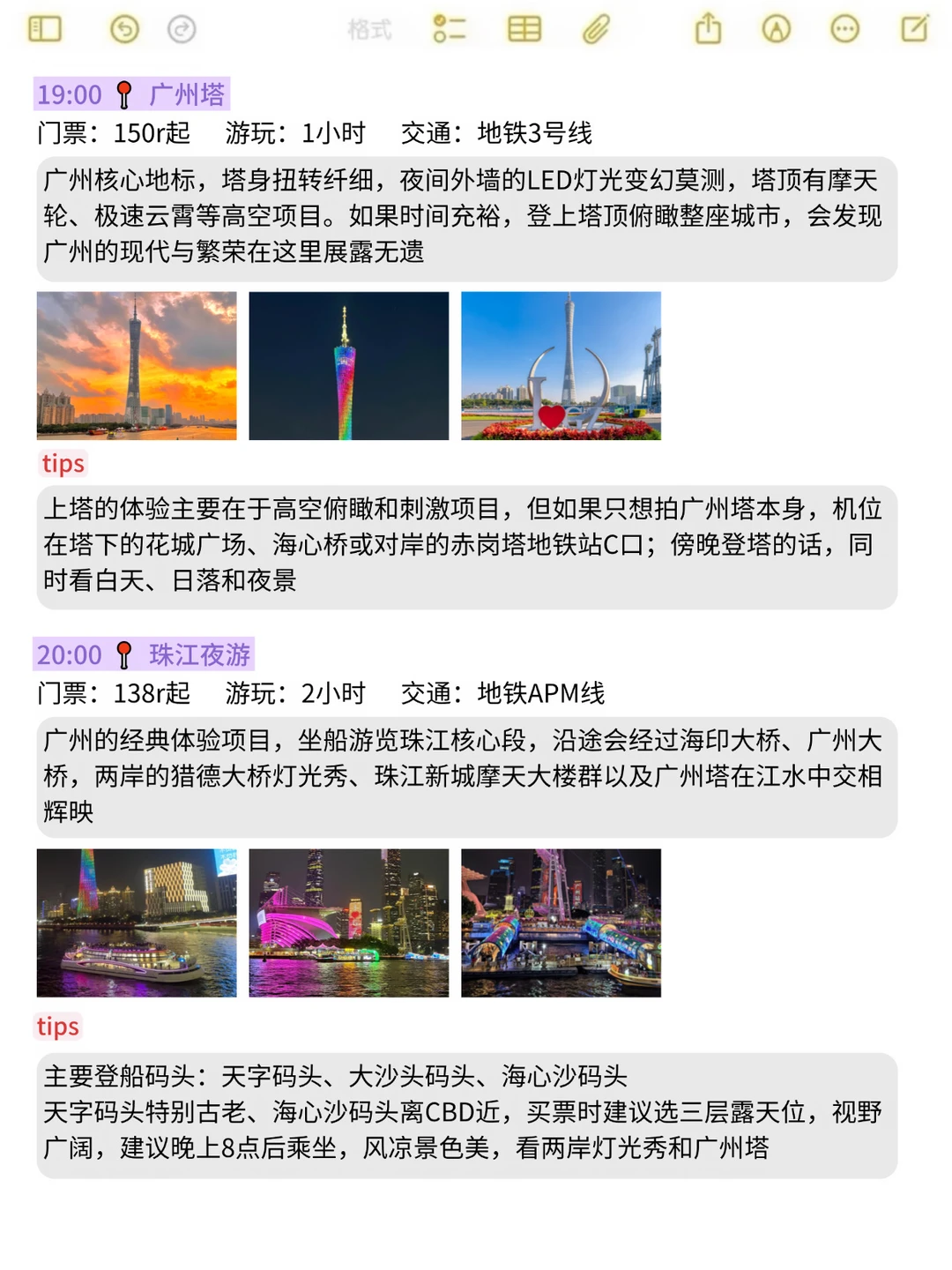 格式

19:00 📍 广州塔
门票：150r起 游玩：1小时 交通：地铁3号线

广州核心地标，塔身扭转纤细，夜间外墙的LED灯光变幻莫测，塔顶有摩天轮、极速云霄等高空项目。如果时间充裕，登上塔顶俯瞰整座城市，会发现广州的现代与繁荣在这里展露无遗

tips

上塔的体验主要在于高空俯瞰和刺激项目，但如果只想拍广州塔本身，机位在塔下的花城广场、海心桥或对岸的赤岗塔地铁站C口；傍晚登塔的话，同时看白天、日落和夜景

20:00 📍 珠江夜游
门票：138r起 游玩：2小时 交通：地铁APM线

广州的经典体验项目，坐船游览珠江核心段，沿途会经过海印大桥、广州大桥，两岸的猎德大桥灯光秀、珠江新城摩天大楼群以及广州塔在江水中交相辉映

tips

主要登船码头：天字码头、大沙头码头、海心沙码头
天字码头特别古老、海心沙码头离CBD近，买票时建议选三层露天位，视野广阔，建议晚上8点后乘坐，风凉景色美，看两岸灯光秀和广州塔